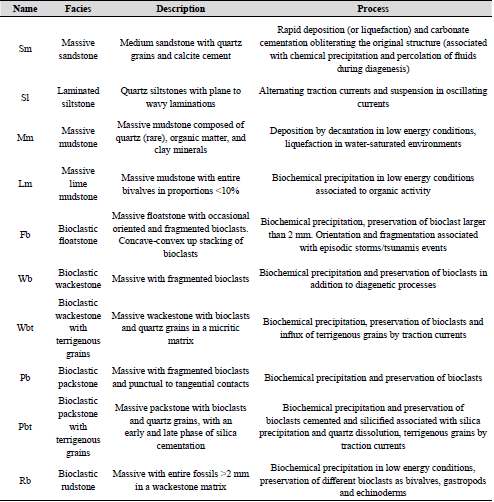 | Name | Facies | Description | Process |
|---|---|---|---|
| Sm | Massive sandstone | Medium sandstone with quartz grains and calcite cement | Rapid deposition (or liquefaction) and carbonate cementation obliterating the original structure (associated with chemical precipitation and percolation of fluids during diagenesis) |
| Sl | Laminated siltstone | Quartz siltstones with plane to wavy laminations | Alternating traction currents and suspension in oscillating currents |
| Mm | Massive mudstone | Massive mudstone composed of quartz (rare), organic matter, and clay minerals | Deposition by decantation in low energy conditions, liquefaction in water-saturated environments |
| Lm | Massive lime mudstone | Massive mudstone with entire bivalves in proportions <10% | Biochemical precipitation in low energy conditions associated to organic activity |
| Fb | Bioclastic floatstone | Massive floatstone with occasional oriented and fragmented bioclasts. Concave-convex up stacking of bioclasts | Biochemical precipitation, preservation of bioclast larger than 2 mm. Orientation and fragmentation associated with episodic storms/tsunamis events |
| Wb | Bioclastic wackestone | Massive with fragmented bioclasts | Biochemical precipitation and preservation of bioclasts in addition to diagenetic processes |
| Wbt | Bioclastic wackestone with terrigenous grains | Massive wackestone with bioclasts and quartz grains in a micritic matrix | Biochemical precipitation, preservation of bioclasts and influx of terrigenous grains by traction currents |
| Pb | Bioclastic packstone | Massive with fragmented bioclasts and punctual to tangential contacts | Biochemical precipitation and preservation of bioclasts |
| Pbt | Bioclastic packstone with terrigenous grains | Massive packstone with bioclasts and quartz grains, with an early and late phase of silica cementation | Biochemical precipitation and preservation of bioclasts cemented and silicified associated with silica precipitation and quartz dissolution, terrigenous grains by traction currents |
| Rb | Bioclastic rudstone | Massive with entire fossils >2 mm in a wackestone matrix | Biochemical precipitation in low energy conditions, preservation of different bioclasts as bivalves, gastropods and echinoderms |